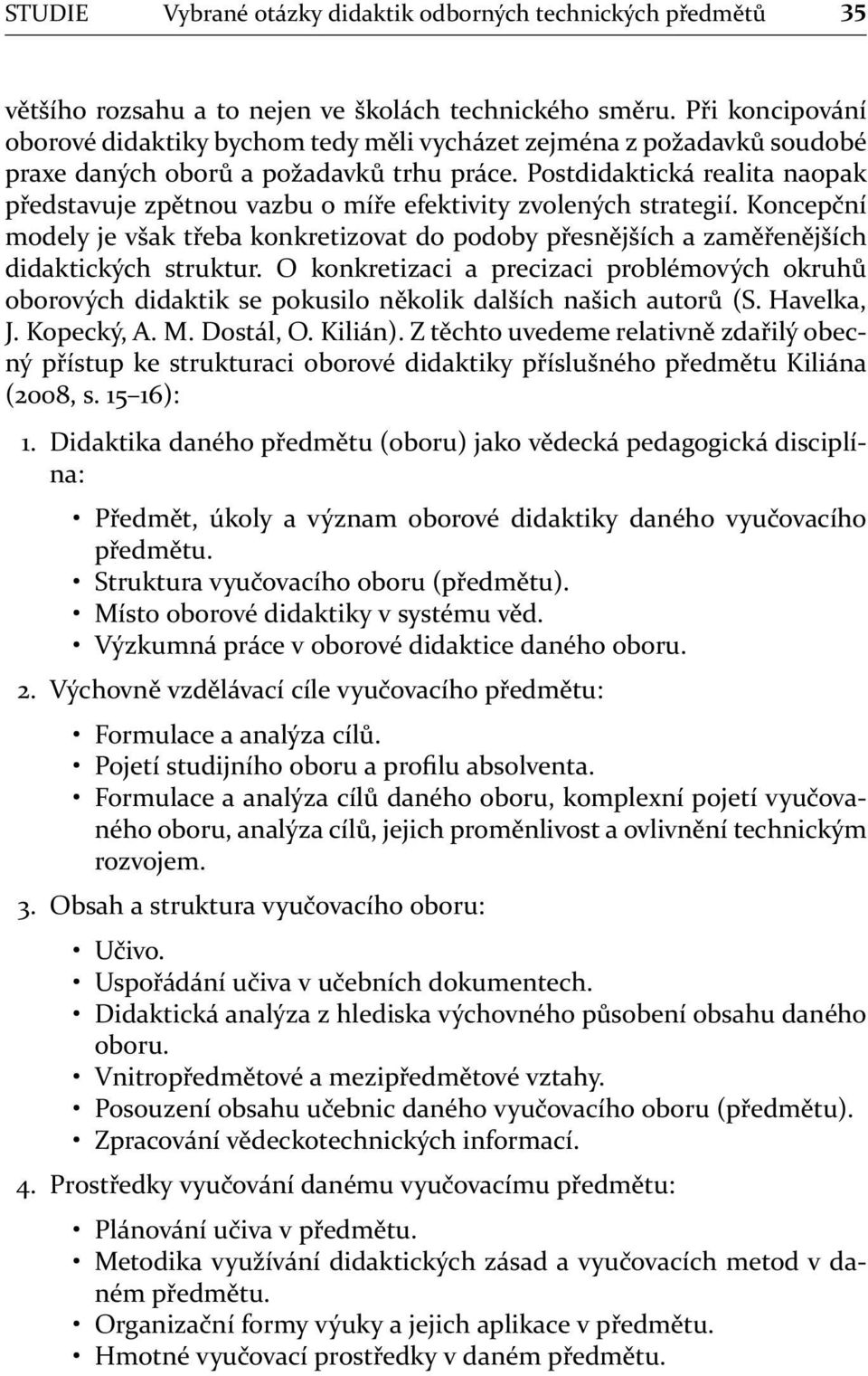 STUDIE Vybrané otázky didaktik odborných technických předmětů 35

většího rozsahu a to nejen ve školách technického směru. Při koncipování oborové didaktiky bychom tedy měli vycházet zejména z požadavků soudobé praxe daných oborů a požadavků trhu práce. Postdidaktická realita naopak představuje zpětnou vazbu o míře efektivity zvolených strategií. Koncepční modely je však třeba konkretizovat do podoby přesnějších a zaměřenějších didaktických struktur. O konkretizaci a precizaci problémových okruhů oborových didaktik se pokusilo několik dalších našich autorů (S. Havelka, J. Kopecký, A. M. Dostál, O. Kilián). Z těchto uvedeme relativně zdařilý obecný přístup ke strukturaci oborové didaktiky příslušného předmětu Kiliána (2008, s. 15–16):

1. Didaktika daného předmětu (oboru) jako vědecká pedagogická disciplína:

• Předmět, úkoly a význam oborové didaktiky daného vyučovacího předmětu.
• Struktura vyučovacího oboru (předmětu).
• Místo oborové didaktiky v systému věd.
• Výzkumná práce v oborové didaktice daného oboru.

2. Výchovně vzdělávací cíle vyučovacího předmětu:

• Formulace a analýza cílů.
• Pojetí studijního oboru a profilu absolventa.
• Formulace a analýza cílů daného oboru, komplexní pojetí vyučovaného oboru, analýza cílů, jejich proměnlivost a ovlivnění technickým rozvojem.

3. Obsah a struktura vyučovacího oboru:

• Učivo.
• Uspořádání učiva v učebních dokumentech.
• Didaktická analýza z hlediska výchovného působení obsahu daného oboru.
• Vnitropředmětové a mezipředmětové vztahy.
• Posouzení obsahu učebnic daného vyučovacího oboru (předmětu).
• Zpracování vědeckotechnických informací.

4. Prostředky vyučování danému vyučovacímu předmětu:

• Plánování učiva v předmětu.
• Metodika využívání didaktických zásad a vyučovacích metod v daném předmětu.
• Organizační formy výuky a jejich aplikace v předmětu.
• Hmotné vyučovací prostředky v daném předmětu.